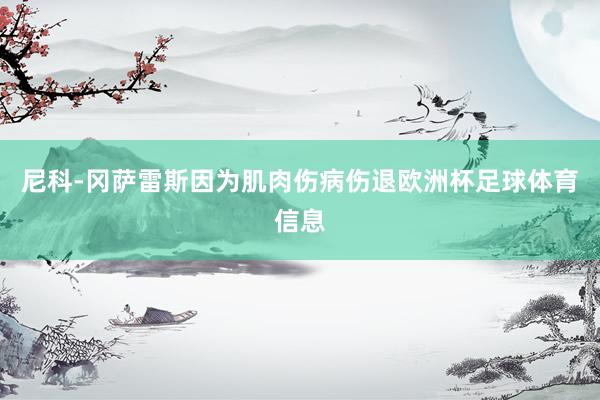 尼科-冈萨雷斯因为肌肉伤病伤退欧洲杯足球体育信息